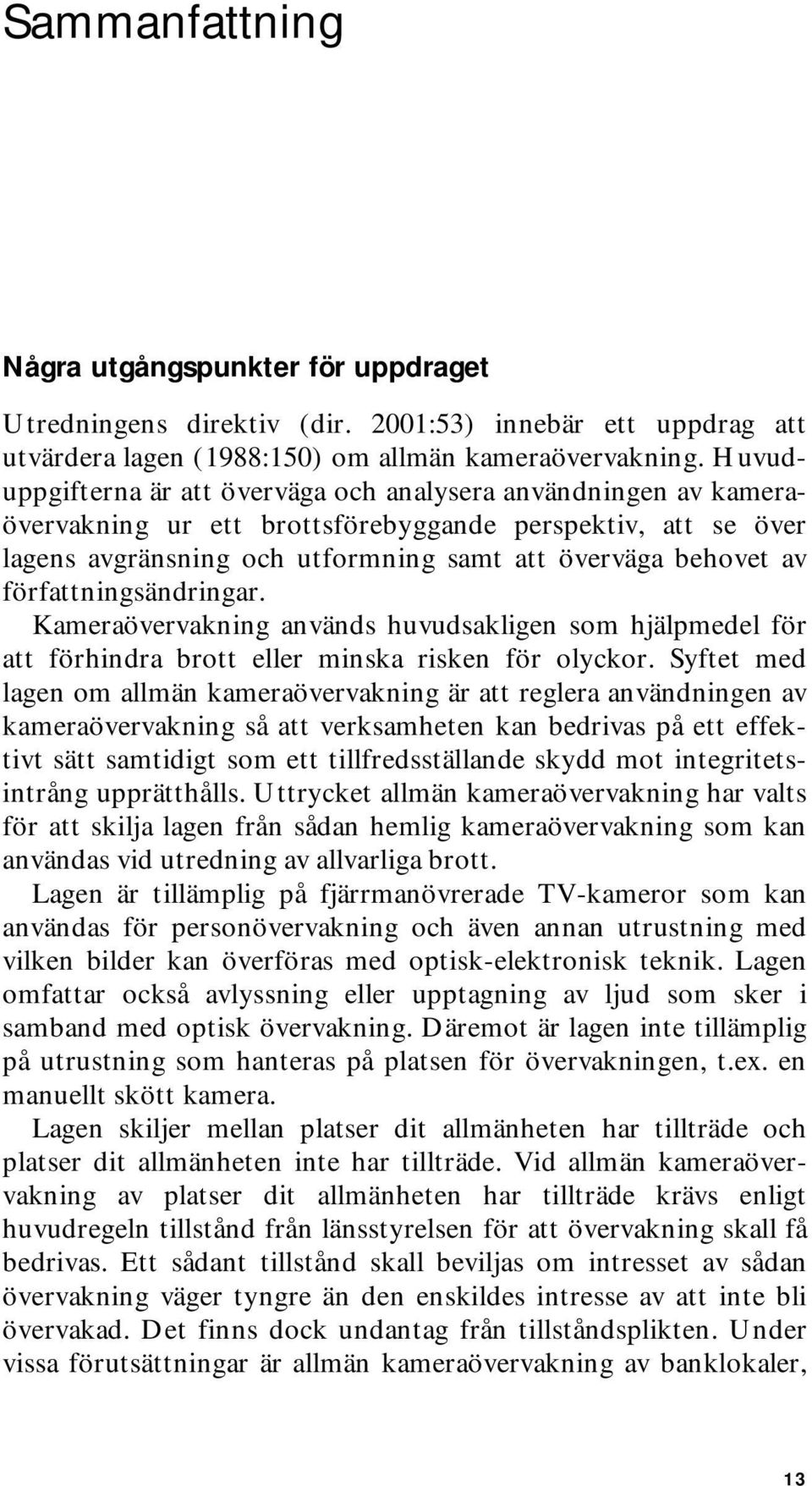 Sammanfattning

Några utgångspunkter för uppdraget

Utredningens direktiv (dir. 2001:53) innebär ett uppdrag att utvärdera lagen (1988:150) om allmän kameraövervakning. Huvuduppgifterna är att överväga och analysera användningen av kameraövervakning ur ett brottsförebyggande perspektiv, att se över lagens avgränsning och utformning samt att överväga behovet av författningsändringar.

Kameraövervakning används huvudsakligen som hjälpmedel för att förhindra brott eller minska risken för olyckor. Syftet med lagen om allmän kameraövervakning är att reglera användningen av kameraövervakning så att verksamheten kan bedrivas på ett effektivt sätt samtidigt som ett tillfredsställande skydd mot integritetsintrång upprätthålls. Uttrycket allmän kameraövervakning har valts för att skilja lagen från sådan hemlig kameraövervakning som kan användas vid utredning av allvarliga brott.

Lagen är tillämplig på fjärrmanövrerade TV-kameror som kan användas för personövervakning och även annan utrustning med vilken bilder kan överföras med optisk-elektronisk teknik. Lagen omfattar också avlyssning eller upptagning av ljud som sker i samband med optisk övervakning. Däremot är lagen inte tillämplig på utrustning som hanteras på platsen för övervakningen, t.ex. en manuellt skött kamera.

Lagen skiljer mellan platser dit allmänheten har tillträde och platser dit allmänheten inte har tillträde. Vid allmän kameraövervakning av platser dit allmänheten har tillträde krävs enligt huvudregeln tillstånd från länsstyrelsen för att övervakning skall få bedrivas. Ett sådant tillstånd skall beviljas om intresset av sådan övervakning väger tyngre än den enskildes intresse av att inte bli övervakad. Det finns dock undantag från tillståndsplikten. Under vissa förutsättningar är allmän kameraövervakning av banklokaler,

13